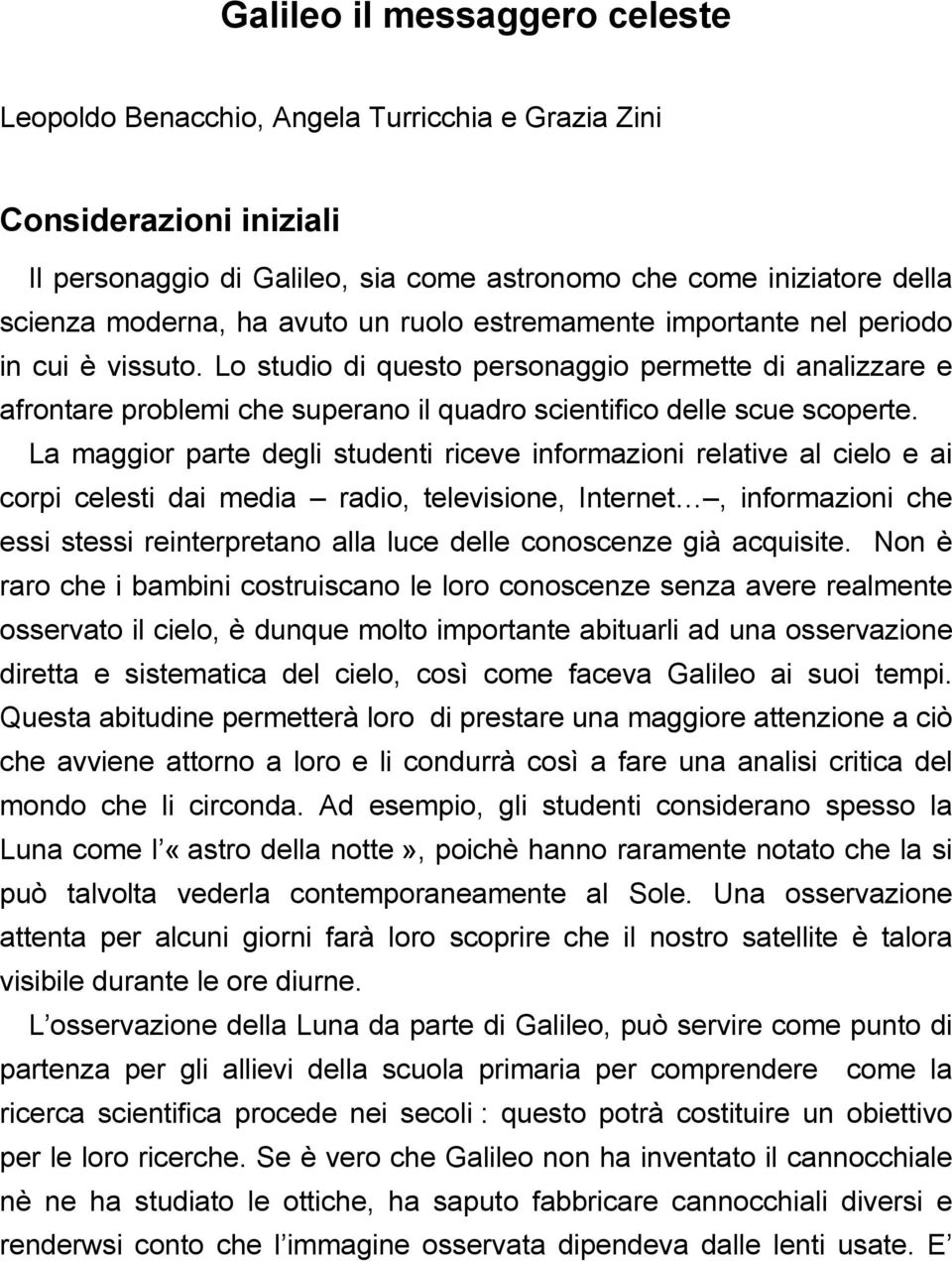 Galileo il messaggero celeste

Leopoldo Benacchio, Angela Turricchia e Grazia Zini

Considerazioni iniziali

Il personaggio di Galileo, sia come astronomo che come iniziatore della scienza moderna, ha avuto un ruolo estremamente importante nel periodo in cui è vissuto. Lo studio di questo personaggio permette di analizzare e afrontare problemi che superano il quadro scientifico delle scue scoperte.

La maggior parte degli studenti riceve informazioni relative al cielo e ai corpi celesti dai media – radio, televisione, Internet… –, informazioni che essi stessi reinterpretano alla luce delle conoscenze già acquisite. Non è raro che i bambini costruiscano le loro conoscenze senza avere realmente osservato il cielo, è dunque molto importante abituarli ad una osservazione diretta e sistematica del cielo, così come faceva Galileo ai suoi tempi. Questa abitudine permetterà loro di prestare una maggiore attenzione a ciò che avviene attorno a loro e li condurrà così a fare una analisi critica del mondo che li circonda. Ad esempio, gli studenti considerano spesso la Luna come l'«astro della notte», poichè hanno raramente notato che la si può talvolta vederla contemporaneamente al Sole. Una osservazione attenta per alcuni giorni farà loro scoprire che il nostro satellite è talora visibile durante le ore diurne.

L'osservazione della Luna da parte di Galileo, può servire come punto di partenza per gli allievi della scuola primaria per comprendere come la ricerca scientifica procede nei secoli : questo potrà costituire un obiettivo per le loro ricerche. Se è vero che Galileo non ha inventato il cannocchiale nè ne ha studiato le ottiche, ha saputo fabbricare cannocchiali diversi e renderwsi conto che l'immagine osservata dipendeva dalle lenti usate. E'